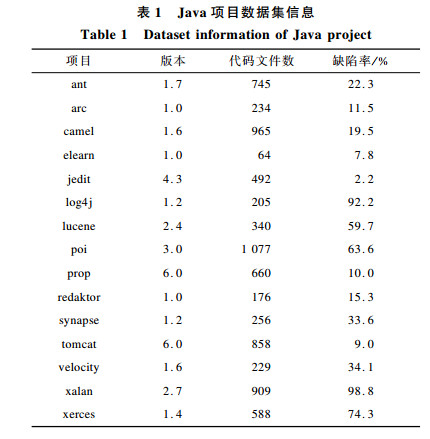 表 1　Java 项目数据集信息

Table 1　Dataset information of Java project

| 项目 | 版本 | 代码文件数 | 缺陷率/% |
|---|---|---|---|
| ant | 1.7 | 745 | 22.3 |
| arc | 1.0 | 234 | 11.5 |
| camel | 1.6 | 965 | 19.5 |
| elearn | 1.0 | 64 | 7.8 |
| jedit | 4.3 | 492 | 2.2 |
| log4j | 1.2 | 205 | 92.2 |
| lucene | 2.4 | 340 | 59.7 |
| poi | 3.0 | 1 077 | 63.6 |
| prop | 6.0 | 660 | 10.0 |
| redaktor | 1.0 | 176 | 15.3 |
| synapse | 1.2 | 256 | 33.6 |
| tomcat | 6.0 | 858 | 9.0 |
| velocity | 1.6 | 229 | 34.1 |
| xalan | 2.7 | 909 | 98.8 |
| xerces | 1.4 | 588 | 74.3 |